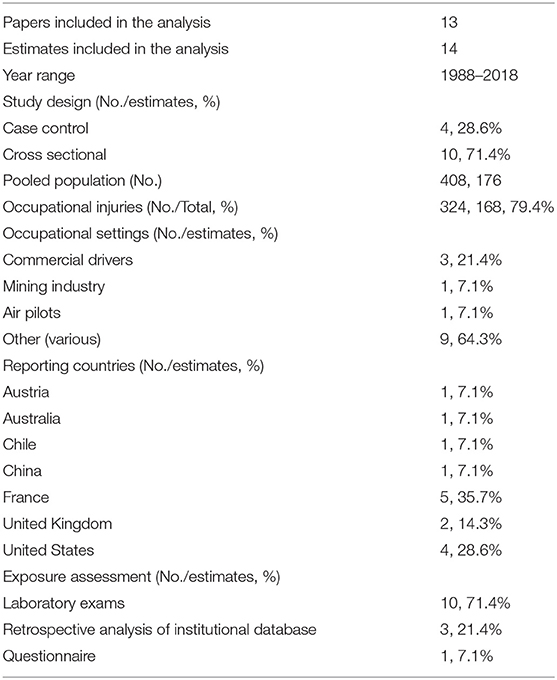 | | |
|---|---|
| Papers included in the analysis | 13 |
| Estimates included in the analysis | 14 |
| Year range | 1988–2018 |
| Study design (No./estimates, %) | |
| Case control | 4, 28.6% |
| Cross sectional | 10, 71.4% |
| Pooled population (No.) | 408, 176 |
| Occupational injuries (No./Total, %) | 324, 168, 79.4% |
| Occupational settings (No./estimates, %) | |
| Commercial drivers | 3, 21.4% |
| Mining industry | 1, 7.1% |
| Air pilots | 1, 7.1% |
| Other (various) | 9, 64.3% |
| Reporting countries (No./estimates, %) | |
| Austria | 1, 7.1% |
| Australia | 1, 7.1% |
| Chile | 1, 7.1% |
| China | 1, 7.1% |
| France | 5, 35.7% |
| United Kingdom | 2, 14.3% |
| United States | 4, 28.6% |
| Exposure assessment (No./estimates, %) | |
| Laboratory exams | 10, 71.4% |
| Retrospective analysis of institutional database | 3, 21.4% |
| Questionnaire | 1, 7.1% |